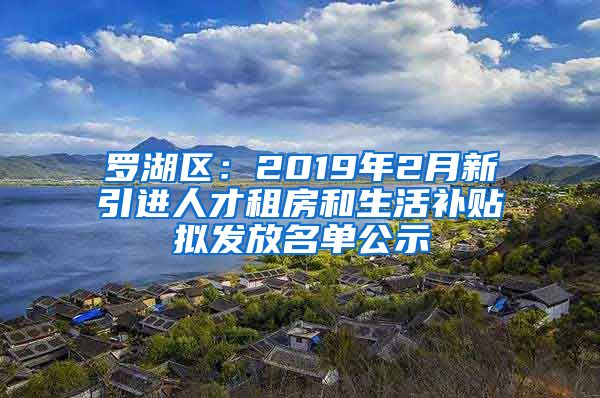 罗湖区：2019年2月新引进人才租房和生活补贴拟发放名单公示